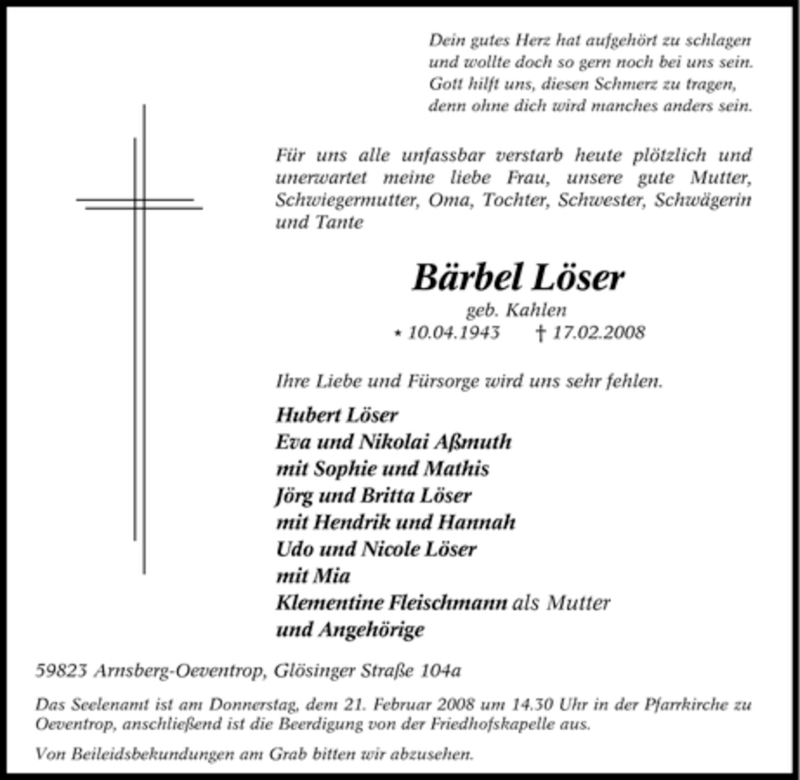 Dein gutes Herz hat aufgehört zu schlagen
und wollte doch so gern noch bei uns sein.
Gott hilft uns, diesen Schmerz zu tragen,
denn ohne dich wird manches anders sein.

Für uns alle unfassbar verstarb heute plötzlich und unerwartet meine liebe Frau, unsere gute Mutter, Schwiegermutter, Oma, Tochter, Schwester, Schwägerin und Tante

Bärbel Löser

geb. Kahlen

* 10.04.1943 † 17.02.2008

Ihre Liebe und Fürsorge wird uns sehr fehlen.

Hubert Löser
Eva und Nikolai Aßmuth
mit Sophie und Mathis
Jörg und Britta Löser
mit Hendrik und Hannah
Udo und Nicole Löser
mit Mia
Klementine Fleischmann als Mutter
und Angehörige

59823 Arnsberg-Oeventrop, Glösinger Straße 104a

Das Seelenamt ist am Donnerstag, dem 21. Februar 2008 um 14.30 Uhr in der Pfarrkirche zu Oeventrop, anschließend ist die Beerdigung von der Friedhofskapelle aus.

Von Beileidsbekundungen am Grab bitten wir abzusehen.